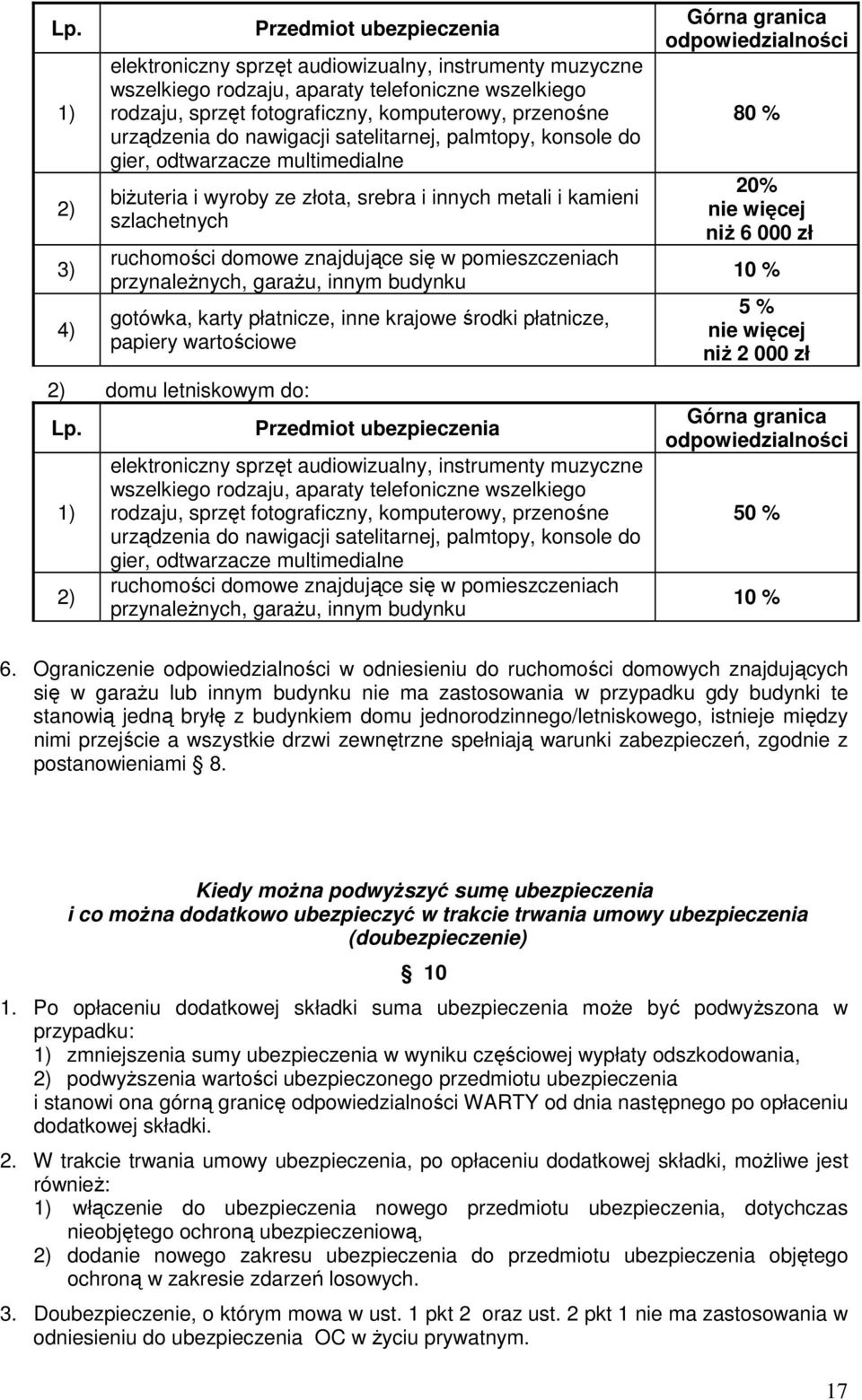 | Lp. | Przedmiot ubezpieczenia | Górna granica odpowiedzialności |
|---|---|---|
| 1) | elektroniczny sprzęt audiowizualny, instrumenty muzyczne wszelkiego rodzaju, aparaty telefoniczne wszelkiego rodzaju, sprzęt fotograficzny, komputerowy, przenośne urządzenia do nawigacji satelitarnej, palmtopy, konsole do gier, odtwarzacze multimedialne | 80 % |
| 2) | biżuteria i wyroby ze złota, srebra i innych metali i kamieni szlachetnych | 20% nie więcej niż 6 000 zł |
| 3) | ruchomości domowe znajdujące się w pomieszczeniach przynależnych, garażu, innym budynku | 10 % |
| 4) | gotówka, karty płatnicze, inne krajowe środki płatnicze, papiery wartościowe | 5 % nie więcej niż 2 000 zł |

2) domu letniskowym do:

| Lp. | Przedmiot ubezpieczenia | Górna granica odpowiedzialności |
|---|---|---|
| 1) | elektroniczny sprzęt audiowizualny, instrumenty muzyczne wszelkiego rodzaju, aparaty telefoniczne wszelkiego rodzaju, sprzęt fotograficzny, komputerowy, przenośne urządzenia do nawigacji satelitarnej, palmtopy, konsole do gier, odtwarzacze multimedialne | 50 % |
| 2) | ruchomości domowe znajdujące się w pomieszczeniach przynależnych, garażu, innym budynku | 10 % |

6. Ograniczenie odpowiedzialności w odniesieniu do ruchomości domowych znajdujących się w garażu lub innym budynku nie ma zastosowania w przypadku gdy budynki te stanowią jedną bryłę z budynkiem domu jednorodzinnego/letniskowego, istnieje między nimi przejście a wszystkie drzwi zewnętrzne spełniają warunki zabezpieczeń, zgodnie z postanowieniami § 8.

Kiedy można podwyższyć sumę ubezpieczenia
i co można dodatkowo ubezpieczyć w trakcie trwania umowy ubezpieczenia
(doubezpieczenie)

§ 10

1. Po opłaceniu dodatkowej składki suma ubezpieczenia może być podwyższona w przypadku:
1) zmniejszenia sumy ubezpieczenia w wyniku częściowej wypłaty odszkodowania,
2) podwyższenia wartości ubezpieczonego przedmiotu ubezpieczenia
i stanowi ona górną granicę odpowiedzialności WARTY od dnia następnego po opłaceniu dodatkowej składki.

2. W trakcie trwania umowy ubezpieczenia, po opłaceniu dodatkowej składki, możliwe jest również:
1) włączenie do ubezpieczenia nowego przedmiotu ubezpieczenia, dotychczas nieobjętego ochroną ubezpieczeniową,
2) dodanie nowego zakresu ubezpieczenia do przedmiotu ubezpieczenia objętego ochroną w zakresie zdarzeń losowych.

3. Doubezpieczenie, o którym mowa w ust. 1 pkt 2 oraz ust. 2 pkt 1 nie ma zastosowania w odniesieniu do ubezpieczenia OC w życiu prywatnym.

17